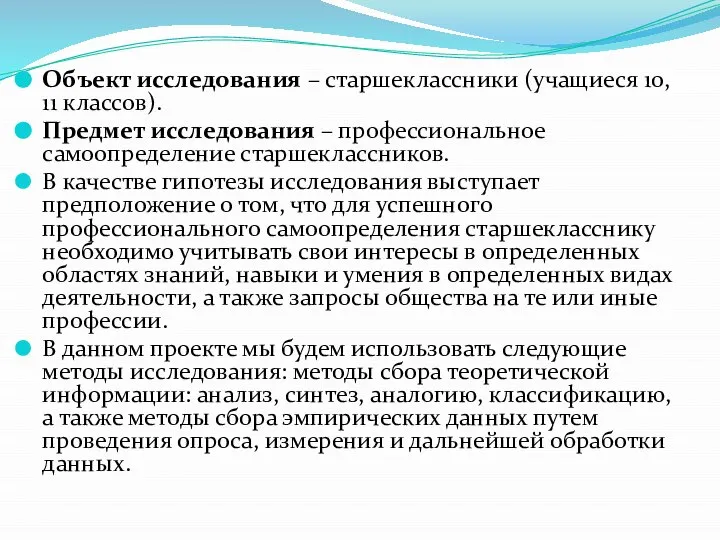 Объект исследования – старшеклассники (учащиеся 10, 11 классов).

Предмет исследования – профессиональное самоопределение старшеклассников.

В качестве гипотезы исследования выступает предположение о том, что для успешного профессионального самоопределения старшекласснику необходимо учитывать свои интересы в определенных областях знаний, навыки и умения в определенных видах деятельности, а также запросы общества на те или иные профессии.

В данном проекте мы будем использовать следующие методы исследования: методы сбора теоретической информации: анализ, синтез, аналогию, классификацию, а также методы сбора эмпирических данных путем проведения опроса, измерения и дальнейшей обработки данных.